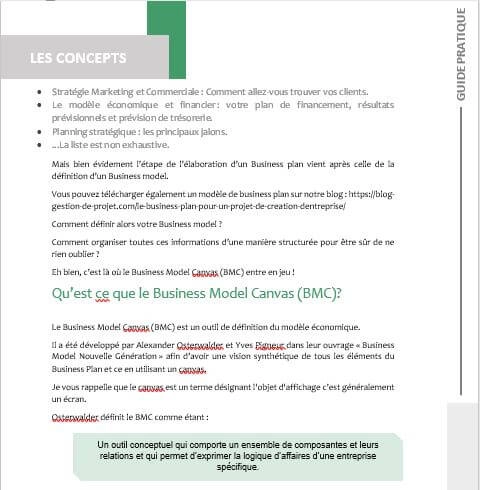 LES CONCEPTS

GUIDE PRATIQUE

- Stratégie Marketing et Commerciale : Comment allez-vous trouver vos clients.
- Le modèle économique et financier: votre plan de financement, résultats prévisionnels et prévision de trésorerie.
- Planning stratégique : les principaux jalons.
- ...La liste est non exhaustive.

Mais bien évidement l'étape de l'élaboration d'un Business plan vient après celle de la définition d'un Business model.

Vous pouvez télécharger également un modèle de business plan sur notre blog : https://blog-gestion-de-projet.com/le-business-plan-pour-un-projet-de-creation-dentreprise/

Comment définir alors votre Business model ?

Comment organiser toutes ces informations d'une manière structurée pour être sûr de ne rien oublier ?

Eh bien, c'est là où le Business Model Canvas (BMC) entre en jeu !

Qu'est ce que le Business Model Canvas (BMC)?

Le Business Model Canvas (BMC) est un outil de définition du modèle économique.

Il a été développé par Alexander Osterwalder et Yves Pigneur dans leur ouvrage « Business Model Nouvelle Génération » afin d'avoir une vision synthétique de tous les éléments du Business Plan et ce en utilisant un canvas.

Je vous rappelle que le canvas est un terme désignant l'objet d'affichage c'est généralement un écran.

Osterwalder définit le BMC comme étant :

Un outil conceptuel qui comporte un ensemble de composantes et leurs relations et qui permet d'exprimer la logique d'affaires d'une entreprise spécifique.